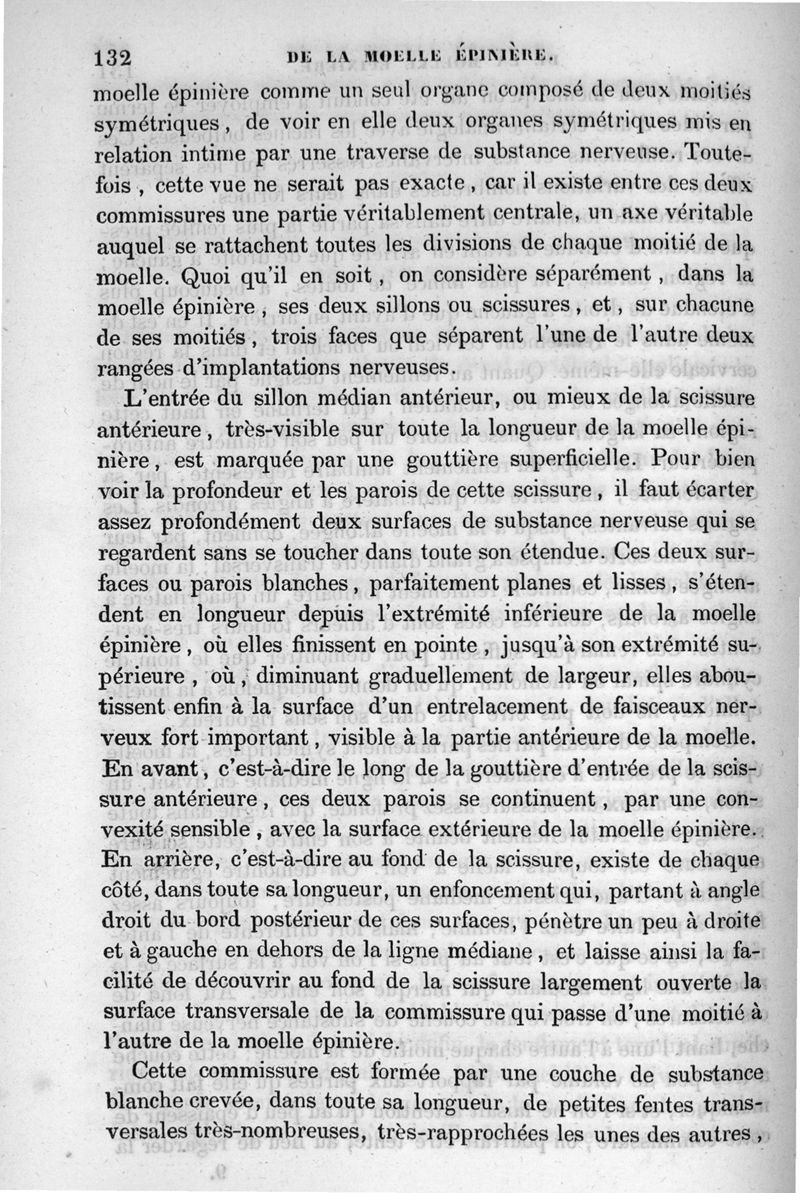 132 DE LA MOELLE ÉPINIÈRE.

moelle épinière comme un seul organe composé de deux moitiés symétriques, de voir en elle deux organes symétriques mis en relation intime par une traverse de substance nerveuse. Toutefois, cette vue ne serait pas exacte, car il existe entre ces deux commissures une partie véritablement centrale, un axe véritable auquel se rattachent toutes les divisions de chaque moitié de la moelle. Quoi qu'il en soit, on considère séparément, dans la moelle épinière, ses deux sillons ou scissures, et, sur chacune de ses moitiés, trois faces que séparent l'une de l'autre deux rangées d'implantations nerveuses.

L'entrée du sillon médian antérieur, ou mieux de la scissure antérieure, très-visible sur toute la longueur de la moelle épinière, est marquée par une gouttière superficielle. Pour bien voir la profondeur et les parois de cette scissure, il faut écarter assez profondément deux surfaces de substance nerveuse qui se regardent sans se toucher dans toute son étendue. Ces deux surfaces ou parois blanches, parfaitement planes et lisses, s'étendent en longueur depuis l'extrémité inférieure de la moelle épinière, où elles finissent en pointe, jusqu'à son extrémité supérieure, où, diminuant graduellement de largeur, elles aboutissent enfin à la surface d'un entrelacement de faisceaux nerveux fort important, visible à la partie antérieure de la moelle. En avant, c'est-à-dire le long de la gouttière d'entrée de la scissure antérieure, ces deux parois se continuent, par une convexité sensible, avec la surface extérieure de la moelle épinière. En arrière, c'est-à-dire au fond de la scissure, existe de chaque côté, dans toute sa longueur, un enfoncement qui, partant à angle droit du bord postérieur de ces surfaces, pénètre un peu à droite et à gauche en dehors de la ligne médiane, et laisse ainsi la facilité de découvrir au fond de la scissure largement ouverte la surface transversale de la commissure qui passe d'une moitié à l'autre de la moelle épinière.

Cette commissure est formée par une couche de substance blanche crevée, dans toute sa longueur, de petites fentes transversales très-nombreuses, très-rapprochées les unes des autres,